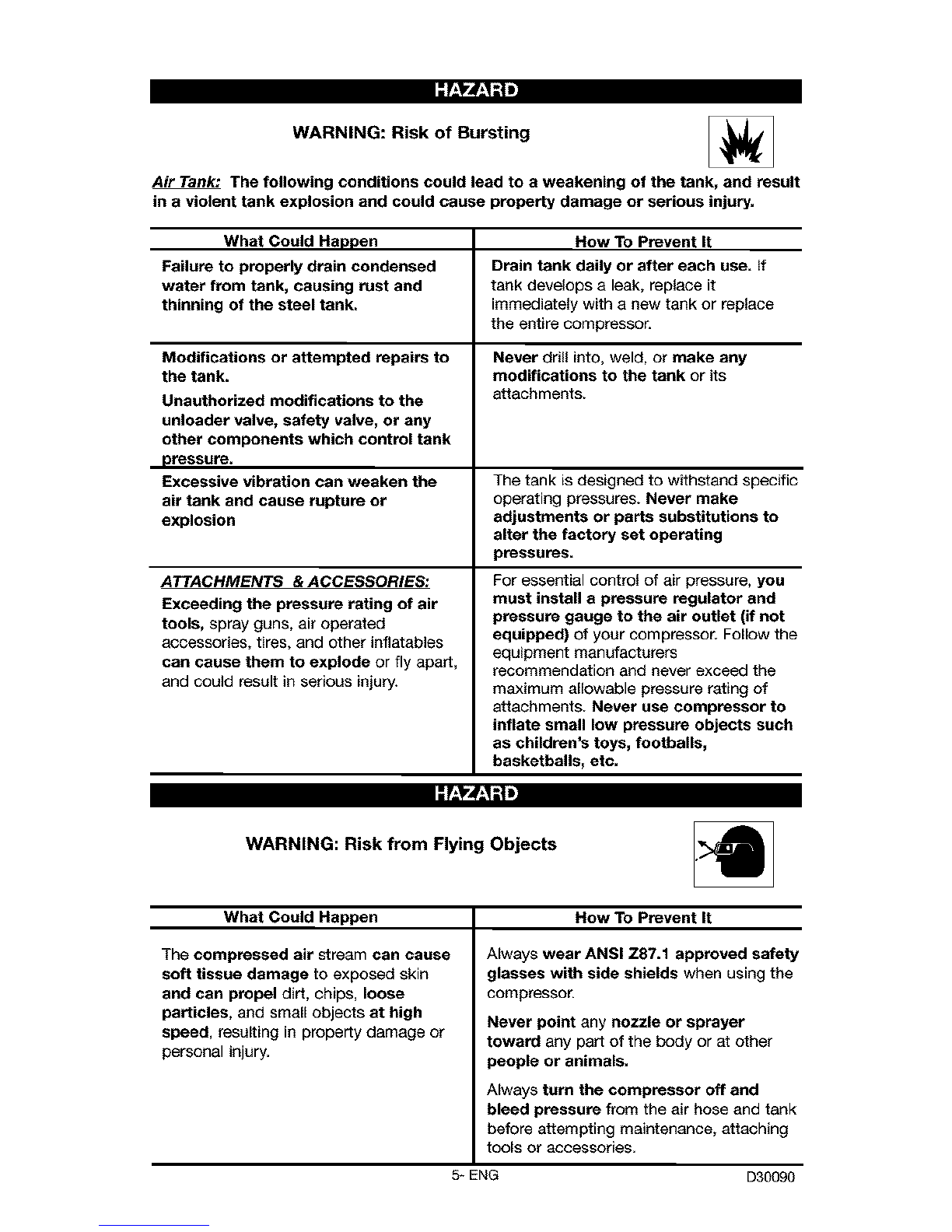 HAZARD

WARNING: Risk of Bursting

Air Tank: The following conditions could lead to a weakening of the tank, and result in a violent tank explosion and could cause property damage or serious injury.

| What Could Happen | How To Prevent It |
|---|---|
| Failure to properly drain condensed water from tank, causing rust and thinning of the steel tank. | Drain tank daily or after each use. If tank develops a leak, replace it immediately with a new tank or replace the entire compressor. |
| Modifications or attempted repairs to the tank. Unauthorized modifications to the unloader valve, safety valve, or any other components which control tank pressure. | Never drill into, weld, or make any modifications to the tank or its attachments. |
| Excessive vibration can weaken the air tank and cause rupture or explosion | The tank is designed to withstand specific operating pressures. Never make adjustments or parts substitutions to alter the factory set operating pressures. |
| ATTACHMENTS & ACCESSORIES: Exceeding the pressure rating of air tools, spray guns, air operated accessories, tires, and other inflatables can cause them to explode or fly apart, and could result in serious injury. | For essential control of air pressure, you must install a pressure regulator and pressure gauge to the air outlet (if not equipped) of your compressor. Follow the equipment manufacturers recommendation and never exceed the maximum allowable pressure rating of attachments. Never use compressor to inflate small low pressure objects such as children's toys, footballs, basketballs, etc. |

HAZARD

WARNING: Risk from Flying Objects

| What Could Happen | How To Prevent It |
|---|---|
| The compressed air stream can cause soft tissue damage to exposed skin and can propel dirt, chips, loose particles, and small objects at high speed, resulting in property damage or personal injury. | Always wear ANSI Z87.1 approved safety glasses with side shields when using the compressor. Never point any nozzle or sprayer toward any part of the body or at other people or animals. Always turn the compressor off and bleed pressure from the air hose and tank before attempting maintenance, attaching tools or accessories. |

5- ENG

D30090